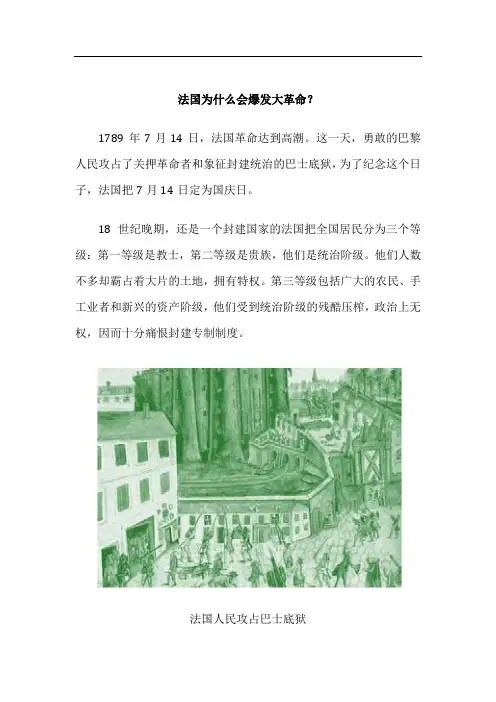 法国为什么会爆发大革命？

1789 年 7 月 14 日，法国革命达到高潮。这一天，勇敢的巴黎人民攻占了关押革命者和象征封建统治的巴士底狱，为了纪念这个日子，法国把 7 月 14 日定为国庆日。

18 世纪晚期，还是一个封建国家的法国把全国居民分为三个等级：第一等级是教士，第二等级是贵族，他们是统治阶级。他们人数不多却霸占着大片的土地，拥有特权。第三等级包括广大的农民、手工业者和新兴的资产阶级，他们受到统治阶级的残酷压榨，政治上无权，因而十分痛恨封建专制制度。

法国人民攻占巴士底狱